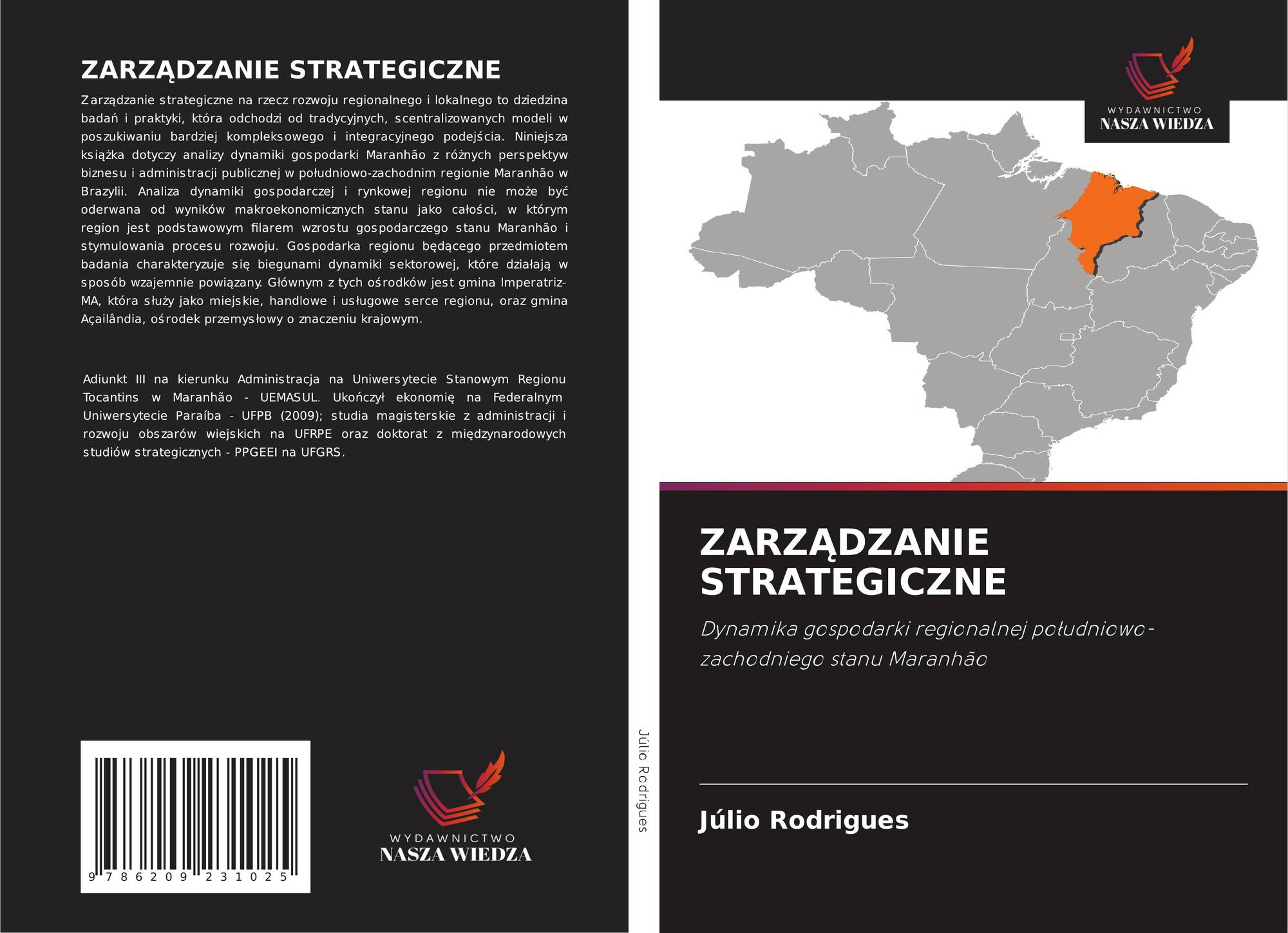 ZARZĄDZANIE STRATEGICZNE

Zarządzanie strategiczne na rzecz rozwoju regionalnego i lokalnego to dziedzina badań i praktyki, która odchodzi od tradycyjnych, scentralizowanych modeli w poszukiwaniu bardziej kompleksowego i integracyjnego podejścia. Niniejsza książka dotyczy analizy dynamiki gospodarki Maranhão z różnych perspektyw biznesu i administracji publicznej w południowo-zachodnim regionie Maranhão w Brazylii. Analiza dynamiki gospodarczej i rynkowej regionu nie może być oderwana od wyników makroekonomicznych stanu jako całości, w którym region jest podstawowym filarem wzrostu gospodarczego stanu Maranhão i stymulowania procesu rozwoju. Gospodarka regionu będącego przedmiotem badania charakteryzuje się biegunami dynamiki sektorowej, które działają w sposób wzajemnie powiązany. Głównym z tych ośrodków jest gmina Imperatriz-MA, która służy jako miejskie, handlowe i usługowe serce regionu, oraz gmina Açailândia, ośrodek przemysłowy o znaczeniu krajowym.

Adiunkt III na kierunku Administracja na Uniwersytecie Stanowym Regionu Tocantins w Maranhão - UEMASUL. Ukończył ekonomię na Federalnym Uniwersytecie Paraíba - UFPB (2009); studia magisterskie z administracji i rozwoju obszarów wiejskich na UFRPE oraz doktorat z międzynarodowych studiów strategicznych - PPGEEI na UFGRS.

9 786209 231025

WYDAWNICTWO
NASZA WIEDZA

Júlio Rodrigues

WYDAWNICTWO
NASZA WIEDZA

ZARZĄDZANIE STRATEGICZNE

Dynamika gospodarki regionalnej południowo-zachodniego stanu Maranhão

Júlio Rodrigues